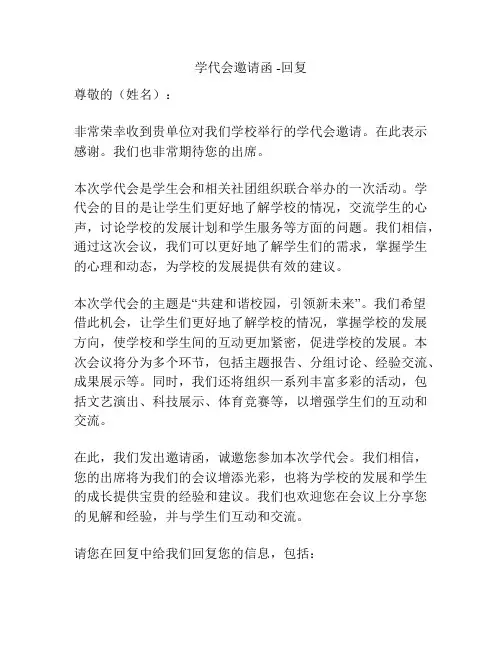 学代会邀请函 -回复

尊敬的（姓名）：

非常荣幸收到贵单位对我们学校举行的学代会邀请。在此表示感谢。我们也非常期待您的出席。

本次学代会是学生会和相关社团组织联合举办的一次活动。学代会的目的是让学生们更好地了解学校的情况，交流学生的心声，讨论学校的发展计划和学生服务等方面的问题。我们相信，通过这次会议，我们可以更好地了解学生们的需求，掌握学生的心理和动态，为学校的发展提供有效的建议。

本次学代会的主题是“共建和谐校园，引领新未来”。我们希望借此机会，让学生们更好地了解学校的情况，掌握学校的发展方向，使学校和学生间的互动更加紧密，促进学校的发展。本次会议将分为多个环节，包括主题报告、分组讨论、经验交流、成果展示等。同时，我们还将组织一系列丰富多彩的活动，包括文艺演出、科技展示、体育竞赛等，以增强学生们的互动和交流。

在此，我们发出邀请函，诚邀您参加本次学代会。我们相信，您的出席将为我们的会议增添光彩，也将为学校的发展和学生的成长提供宝贵的经验和建议。我们也欢迎您在会议上分享您的见解和经验，并与学生们互动和交流。

请您在回复中给我们回复您的信息，包括：